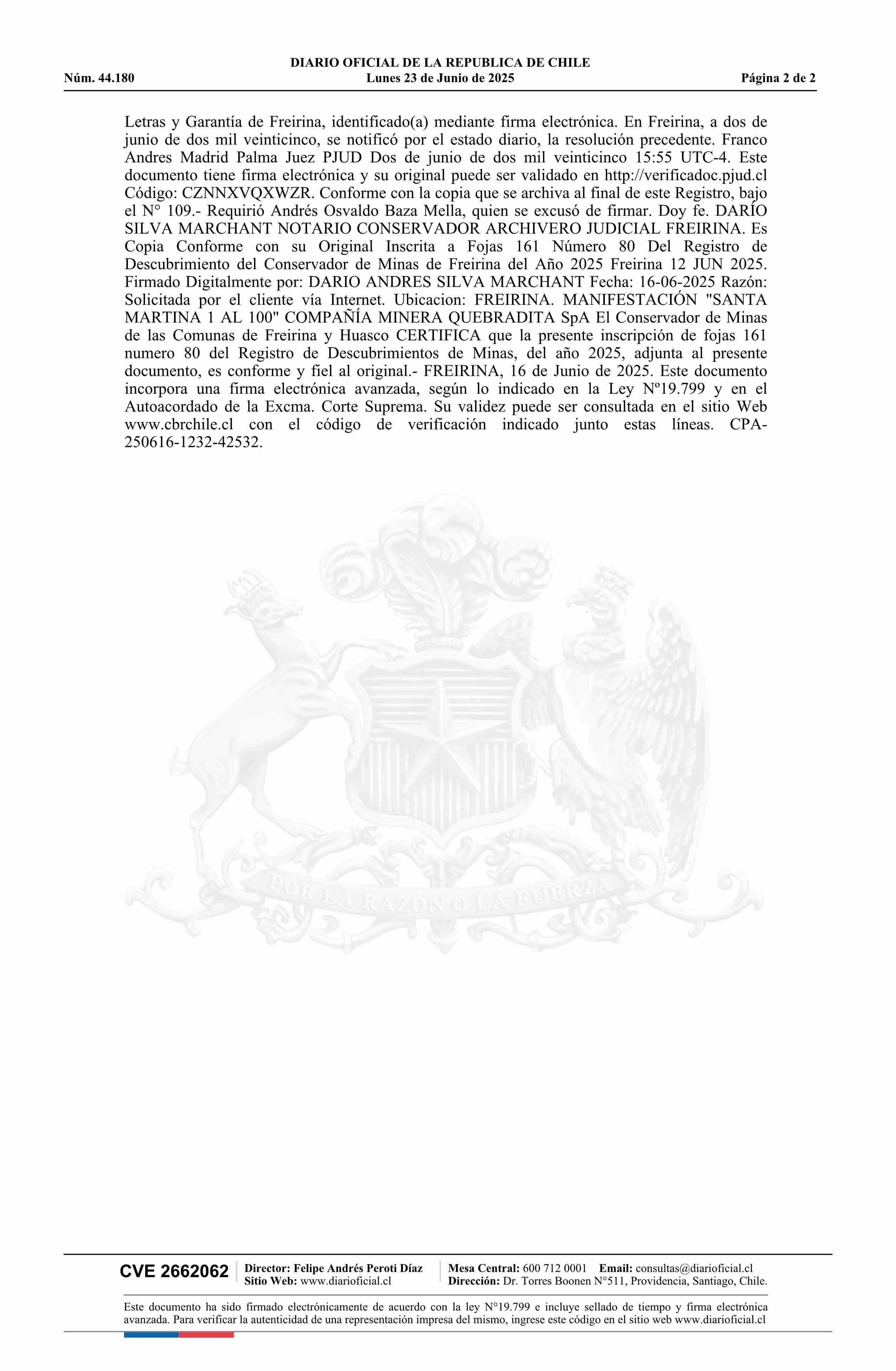 DIARIO OFICIAL DE LA REPUBLICA DE CHILE
Núm. 44.180 Lunes 23 de Junio de 2025 Página 2 de 2

Letras y Garantía de Freirina, identificado(a) mediante firma electrónica. En Freirina, a dos de junio de dos mil veinticinco, se notificó por el estado diario, la resolución precedente. Franco Andres Madrid Palma Juez PJUD Dos de junio de dos mil veinticinco 15:55 UTC-4. Este documento tiene firma electrónica y su original puede ser validado en http://verificadoc.pjud.cl Código: CZNNXVQXWZR. Conforme con la copia que se archiva al final de este Registro, bajo el N° 109.- Requirió Andrés Osvaldo Baza Mella, quien se excusó de firmar. Doy fe. DARÍO SILVA MARCHANT NOTARIO CONSERVADOR ARCHIVERO JUDICIAL FREIRINA. Es Copia Conforme con su Original Inscrita a Fojas 161 Número 80 Del Registro de Descubrimiento del Conservador de Minas de Freirina del Año 2025 Freirina 12 JUN 2025. Firmado Digitalmente por: DARIO ANDRES SILVA MARCHANT Fecha: 16-06-2025 Razón: Solicitada por el cliente vía Internet. Ubicacion: FREIRINA. MANIFESTACIÓN "SANTA MARTINA 1 AL 100" COMPAÑÍA MINERA QUEBRADITA SpA El Conservador de Minas de las Comunas de Freirina y Huasco CERTIFICA que la presente inscripción de fojas 161 numero 80 del Registro de Descubrimientos de Minas, del año 2025, adjunta al presente documento, es conforme y fiel al original.- FREIRINA, 16 de Junio de 2025. Este documento incorpora una firma electrónica avanzada, según lo indicado en la Ley Nº19.799 y en el Autoacordado de la Excma. Corte Suprema. Su validez puede ser consultada en el sitio Web www.cbrchile.cl con el código de verificación indicado junto estas líneas. CPA-250616-1232-42532.

POR LA RAZON O LA FUERZA

CVE 2662062 Director: Felipe Andrés Peroti Díaz
Sitio Web: www.diarioficial.cl
Mesa Central: 600 712 0001 Email: consultas@diarioficial.cl
Dirección: Dr. Torres Boonen N°511, Providencia, Santiago, Chile.

Este documento ha sido firmado electrónicamente de acuerdo con la ley N°19.799 e incluye sellado de tiempo y firma electrónica avanzada. Para verificar la autenticidad de una representación impresa del mismo, ingrese este código en el sitio web www.diarioficial.cl